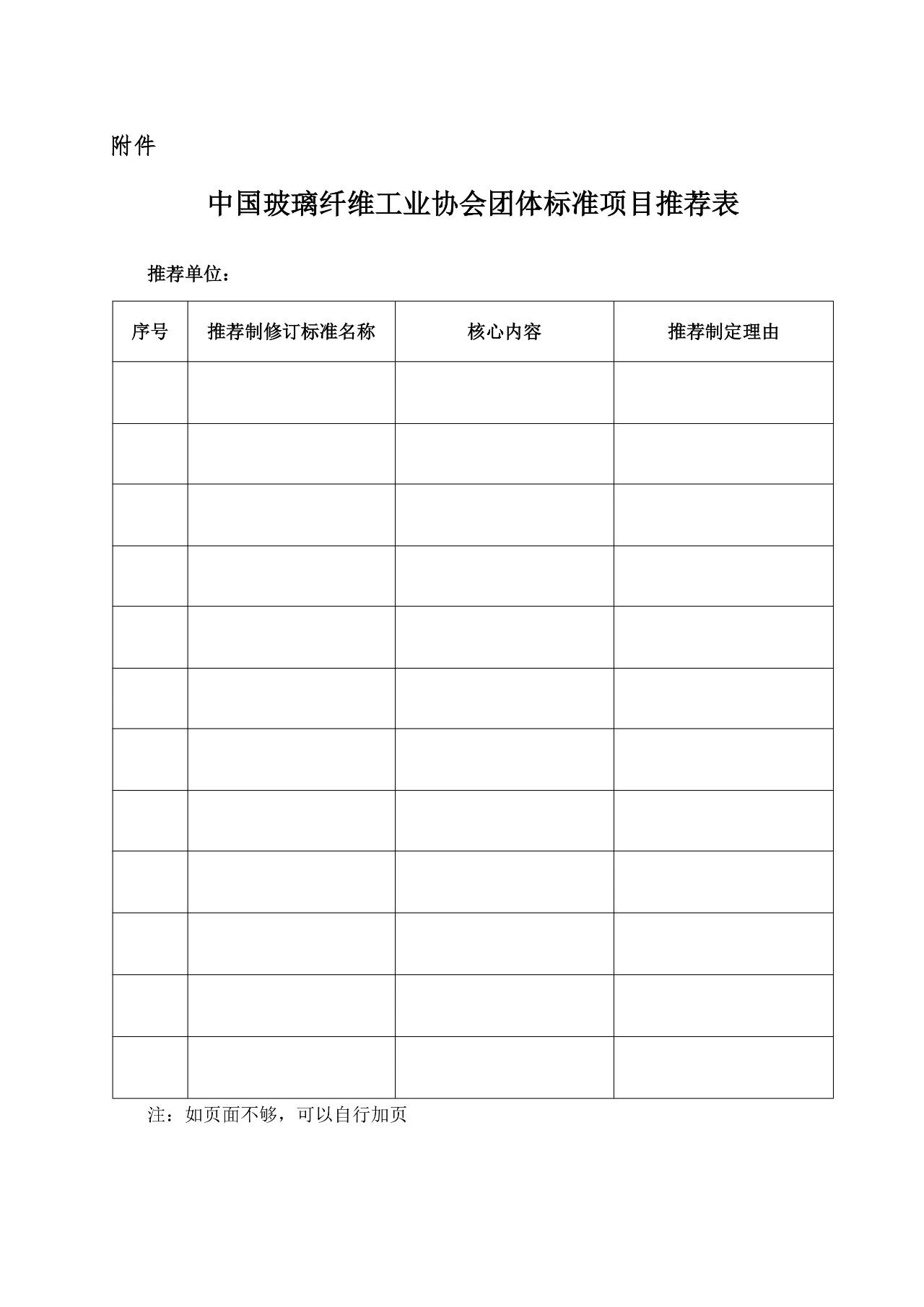 附件

中国玻璃纤维工业协会团体标准项目推荐表

推荐单位：

| 序号 | 推荐制修订标准名称 | 核心内容 | 推荐制定理由 |
|---|---|---|---|
| | | | |
| | | | |
| | | | |
| | | | |
| | | | |
| | | | |
| | | | |
| | | | |
| | | | |
| | | | |
| | | | |
| | | | |

注：如页面不够，可以自行加页